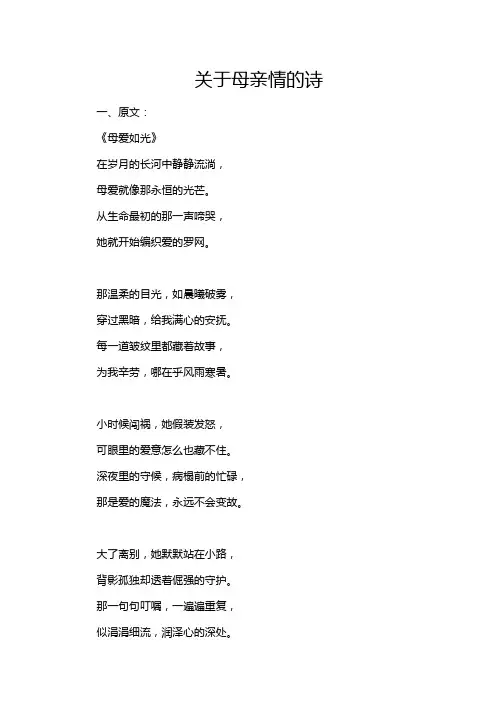 关于母亲情的诗

一、原文：

《母爱如光》

在岁月的长河中静静流淌，

母爱就像那永恒的光芒。

从生命最初的那一声啼哭，

她就开始编织爱的罗网。

那温柔的目光，如晨曦破雾，

穿过黑暗，给我满心的安抚。

每一道皱纹里都藏着故事，

为我辛劳，哪在乎风雨寒暑。

小时候闯祸，她假装发怒，

可眼里的爱意怎么也藏不住。

深夜里的守候，病榻前的忙碌，

那是爱的魔法，永远不会变故。

大了离别，她默默站在小路，

背影孤独却透着倔强的守护。

那一句句叮嘱，一遍遍重复，

似涓涓细流，润泽心的深处。